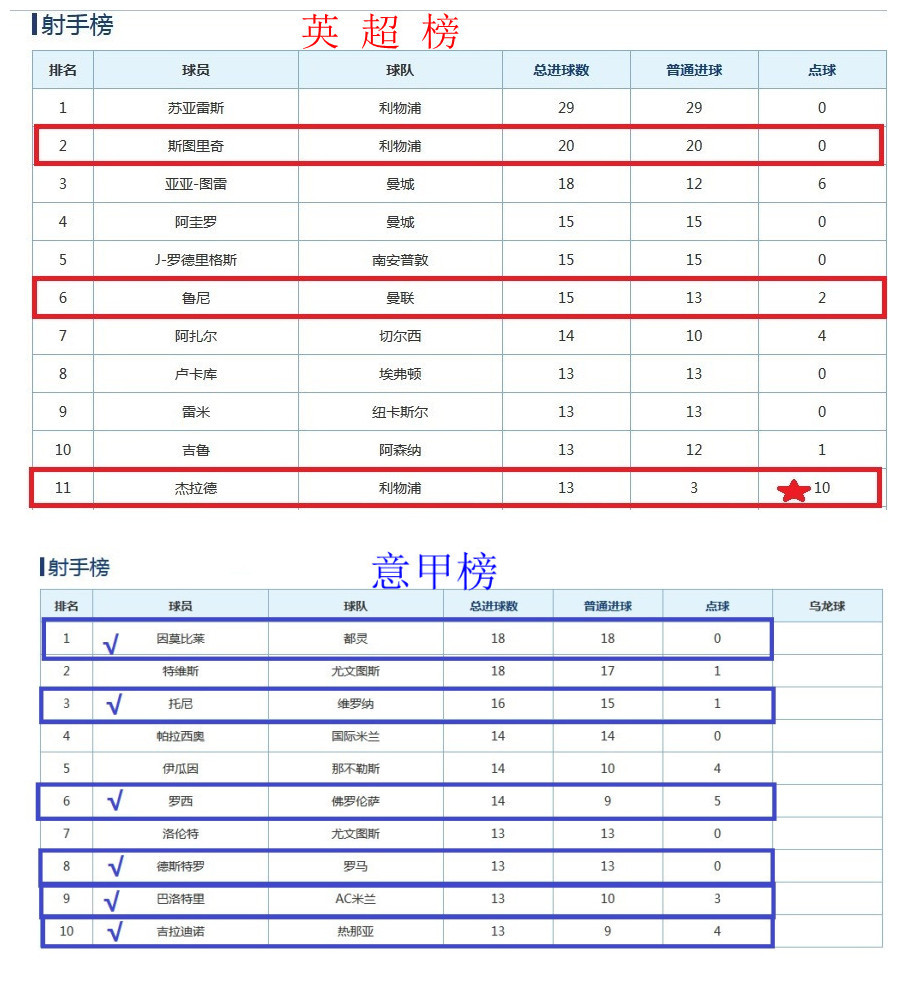 射手榜

英 超 榜

| 排名 | 球员 | 球队 | 总进球数 | 普通进球 | 点球 |
|---|---|---|---|---|---|
| 1 | 苏亚雷斯 | 利物浦 | 29 | 29 | 0 |
| 2 | 斯图里奇 | 利物浦 | 20 | 20 | 0 |
| 3 | 亚亚-图雷 | 曼城 | 18 | 12 | 6 |
| 4 | 阿圭罗 | 曼城 | 15 | 15 | 0 |
| 5 | J-罗德里格斯 | 南安普敦 | 15 | 15 | 0 |
| 6 | 鲁尼 | 曼联 | 15 | 13 | 2 |
| 7 | 阿扎尔 | 切尔西 | 14 | 10 | 4 |
| 8 | 卢卡库 | 埃弗顿 | 13 | 13 | 0 |
| 9 | 雷米 | 纽卡斯尔 | 13 | 13 | 0 |
| 10 | 吉鲁 | 阿森纳 | 13 | 12 | 1 |
| 11 | 杰拉德 | 利物浦 | 13 | 3 | 10 |

射手榜

意甲榜

| 排名 | 球员 | 球队 | 总进球数 | 普通进球 | 点球 | 乌龙球 |
|---|---|---|---|---|---|---|
| 1 | √ 因莫比莱 | 都灵 | 18 | 18 | 0 | |
| 2 | 特维斯 | 尤文图斯 | 18 | 17 | 1 | |
| 3 | √ 托尼 | 维罗纳 | 16 | 15 | 1 | |
| 4 | 帕拉西奥 | 国际米兰 | 14 | 14 | 0 | |
| 5 | 伊瓜因 | 那不勒斯 | 14 | 10 | 4 | |
| 6 | √ 罗西 | 佛罗伦萨 | 14 | 9 | 5 | |
| 7 | 洛伦特 | 尤文图斯 | 13 | 13 | 0 | |
| 8 | √ 德斯特罗 | 罗马 | 13 | 13 | 0 | |
| 9 | √ 巴洛特里 | AC米兰 | 13 | 10 | 3 | |
| 10 | √ 吉拉迪诺 | 热那亚 | 13 | 9 | 4 | |